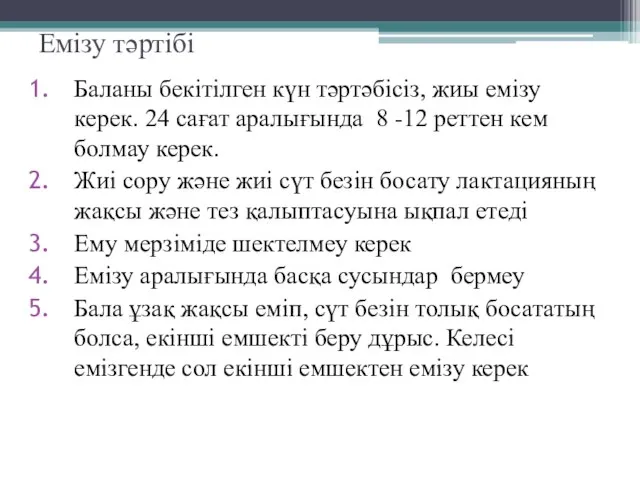 Емізу тәртібі

1. Баланы бекітілген күн тәртәбісіз, жиы емізу керек. 24 сағат аралығында 8 -12 реттен кем болмау керек.
2. Жиі сору және жиі сүт безін босату лактацияның жақсы және тез қалыптасуына ықпал етеді
3. Ему мерзіміде шектелмеу керек
4. Емізу аралығында басқа сусындар бермеу
5. Бала ұзақ жақсы еміп, сүт безін толық босататың болса, екінші емшекті беру дұрыс. Келесі емізгенде сол екінші емшектен емізу керек